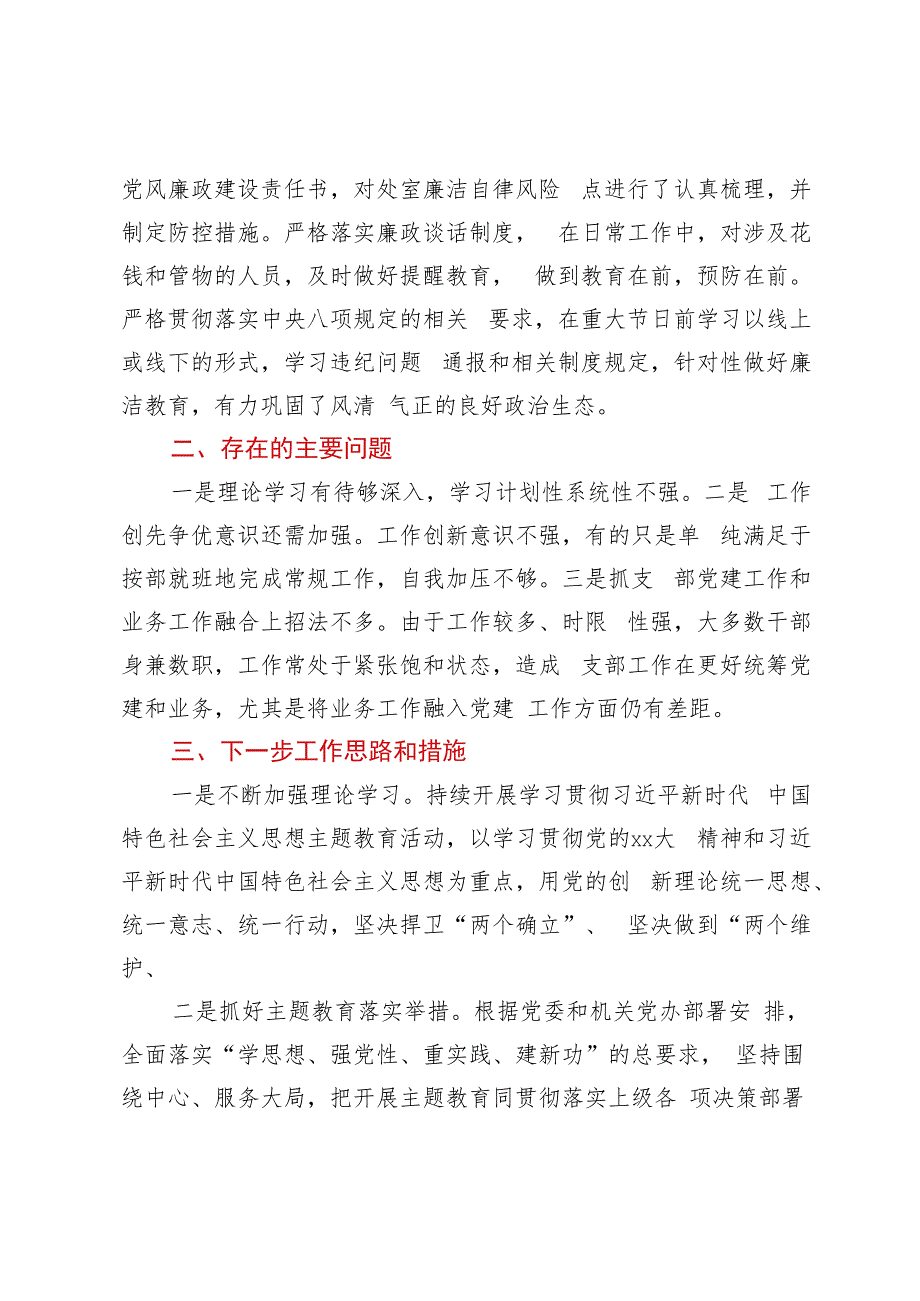 党风廉政建设责任书，对处室廉洁自律风险 点进行了认真梳理，并制定防控措施。严格落实廉政谈话制度， 在日常工作中，对涉及花钱和管物的人员，及时做好提醒教育， 做到教育在前，预防在前。严格贯彻落实中央八项规定的相关 要求，在重大节日前学习以线上或线下的形式，学习违纪问题 通报和相关制度规定，针对性做好廉洁教育，有力巩固了风清 气正的良好政治生态。

二、存在的主要问题

一是理论学习有待够深入，学习计划性系统性不强。二是 工作创先争优意识还需加强。工作创新意识不强，有的只是单 纯满足于按部就班地完成常规工作，自我加压不够。三是抓支 部党建工作和业务工作融合上招法不多。由于工作较多、时限 性强，大多数干部身兼数职，工作常处于紧张饱和状态，造成 支部工作在更好统筹党建和业务，尤其是将业务工作融入党建 工作方面仍有差距。

三、下一步工作思路和措施

一是不断加强理论学习。持续开展学习贯彻习近平新时代 中国特色社会主义思想主题教育活动，以学习贯彻党的xx大 精神和习近平新时代中国特色社会主义思想为重点，用党的创 新理论统一思想、统一意志、统一行动，坚决捍卫“两个确立”、 坚决做到“两个维护、

二是抓好主题教育落实举措。根据党委和机关党办部署安 排，全面落实“学思想、强党性、重实践、建新功”的总要求， 坚持围绕中心、服务大局，把开展主题教育同贯彻落实上级各 项决策部署